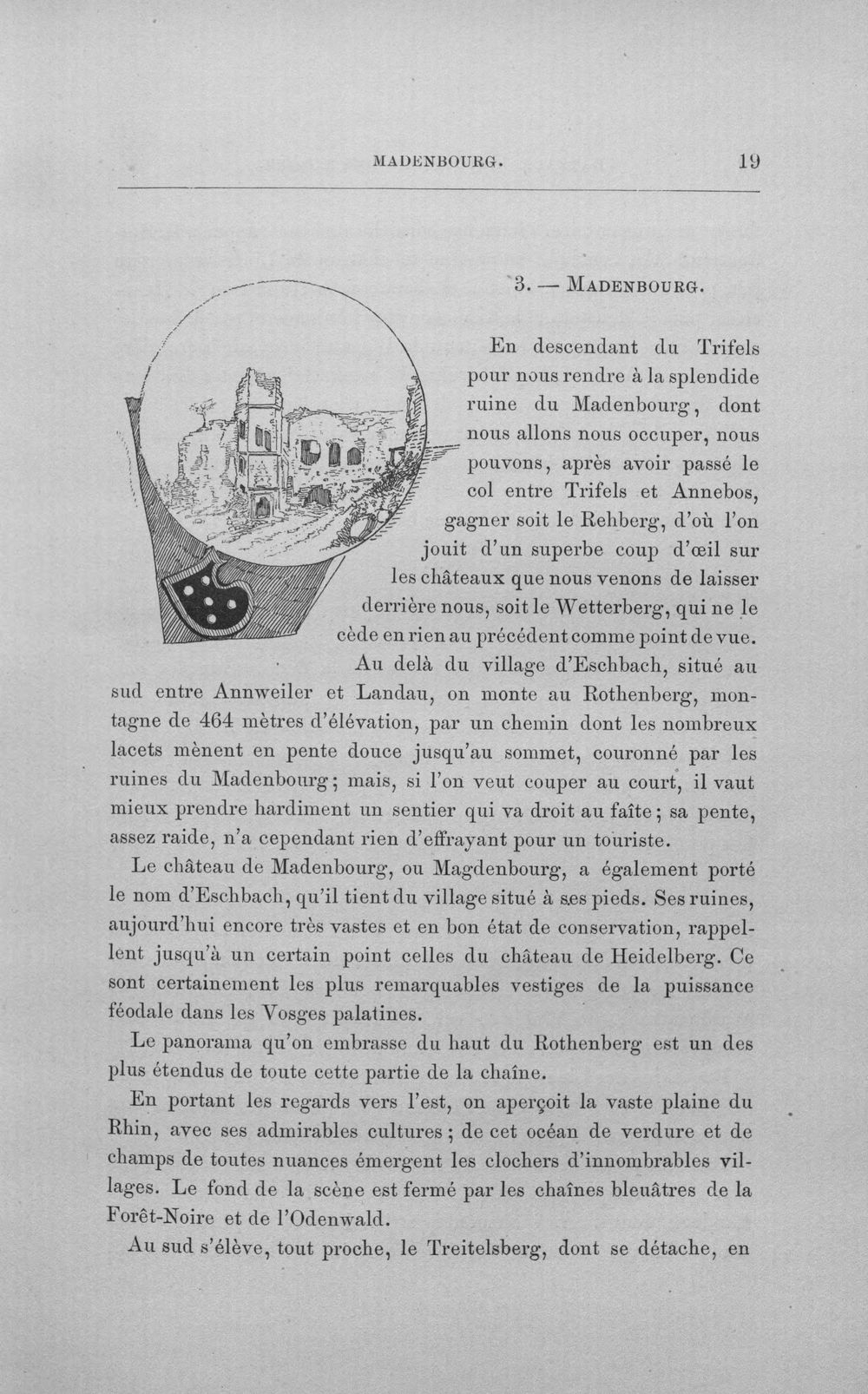 MADENBOURG. 19

3. — MADENBOURG.

En descendant du Trifels pour nous rendre à la splendide ruine du Madenbourg, dont nous allons nous occuper, nous pouvons, après avoir passé le col entre Trifels et Annebos, gagner soit le Rehberg, d'où l'on jouit d'un superbe coup d'œil sur les châteaux que nous venons de laisser derrière nous, soit le Wetterberg, qui ne le cède en rien au précédent comme point de vue.

Au delà du village d'Eschbach, situé au sud entre Annweiler et Landau, on monte au Rothenberg, montagne de 464 mètres d'élévation, par un chemin dont les nombreux lacets mènent en pente douce jusqu'au sommet, couronné par les ruines du Madenbourg; mais, si l'on veut couper au court, il vaut mieux prendre hardiment un sentier qui va droit au faîte; sa pente, assez raide, n'a cependant rien d'effrayant pour un touriste.

Le château de Madenbourg, ou Magdenbourg, a également porté le nom d'Eschbach, qu'il tient du village situé à ses pieds. Ses ruines, aujourd'hui encore très vastes et en bon état de conservation, rappellent jusqu'à un certain point celles du château de Heidelberg. Ce sont certainement les plus remarquables vestiges de la puissance féodale dans les Vosges palatines.

Le panorama qu'on embrasse du haut du Rothenberg est un des plus étendus de toute cette partie de la chaîne.

En portant les regards vers l'est, on aperçoit la vaste plaine du Rhin, avec ses admirables cultures; de cet océan de verdure et de champs de toutes nuances émergent les clochers d'innombrables villages. Le fond de la scène est fermé par les chaînes bleuâtres de la Forêt-Noire et de l'Odenwald.

Au sud s'élève, tout proche, le Treitelsberg, dont se détache, en